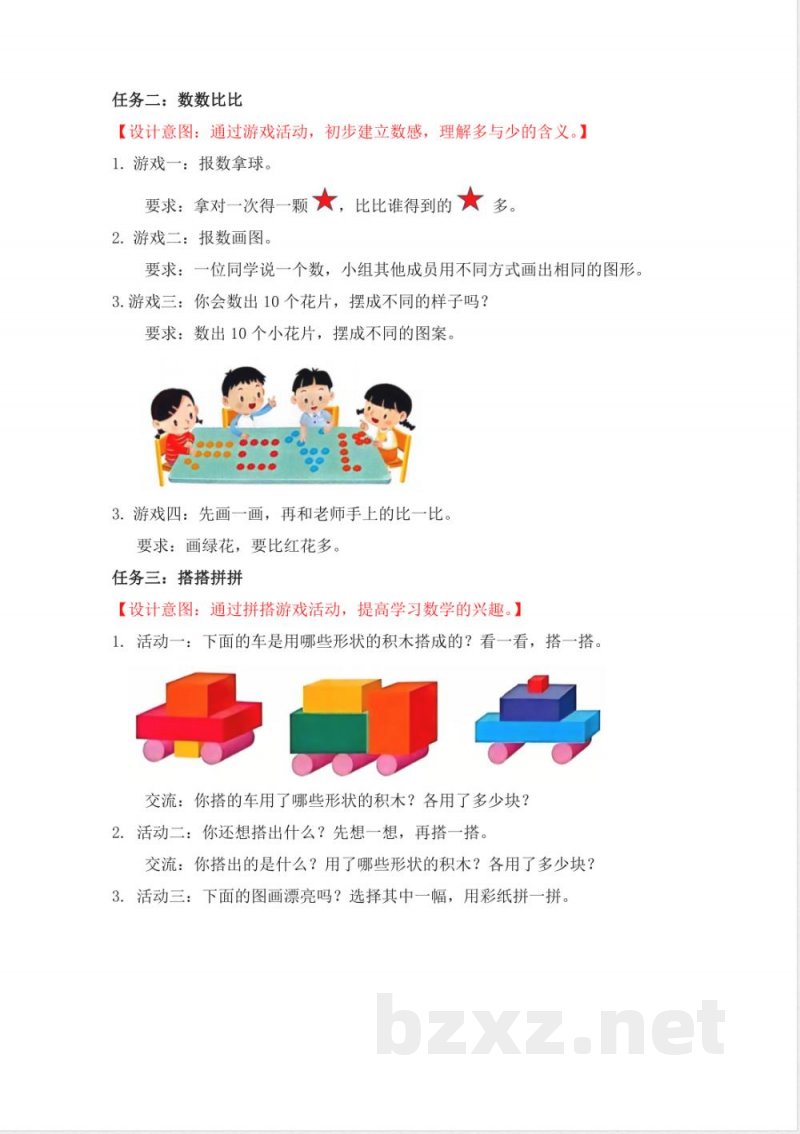 任务二：数数比比

【设计意图：通过游戏活动，初步建立数感，理解多与少的含义。】

1. 游戏一：报数拿球。

要求：拿对一次得一颗★，比比谁得到的★多。

2. 游戏二：报数画图。

要求：一位同学说一个数，小组其他成员用不同方式画出相同的图形。

3. 游戏三：你会数出 10 个花片，摆成不同的样子吗？

要求：数出 10 个小花片，摆成不同的图案。

3. 游戏四：先画一画，再和老师手上的比一比。

要求：画绿花，要比红花多。

任务三：搭搭拼拼

【设计意图：通过拼搭游戏活动，提高学习数学的兴趣。】

1. 活动一：下面的车是用哪些形状的积木搭成的？看一看，搭一搭。

交流：你搭的车用了哪些形状的积木？各用了多少块？

2. 活动二：你还想搭出什么？先想一想，再搭一搭。

交流：你搭出的是什么？用了哪些形状的积木？各用了多少块？

3. 活动三：下面的图画漂亮吗？选择其中一幅，用彩纸拼一拼。

bzxz.net